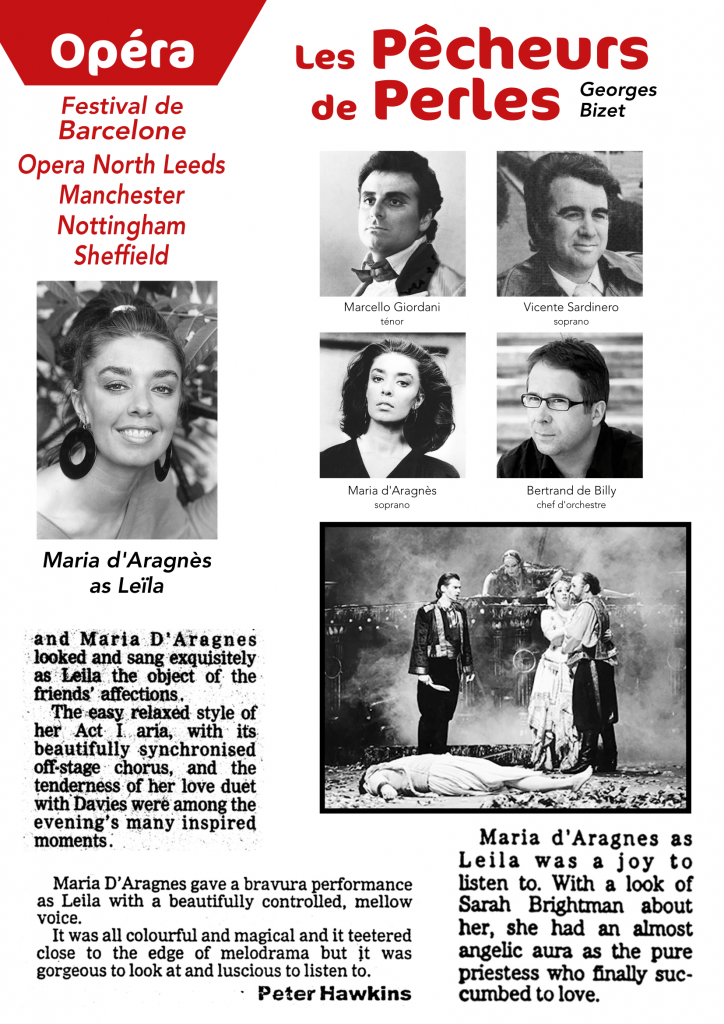 Opéra

Festival de Barcelone
Opera North Leeds
Manchester
Nottingham
Sheffield

Les Pêcheurs de Perles

Georges Bizet

Marcello Giordani
ténor

Vicente Sardinero
soprano

Maria d'Aragnès
soprano

Bertrand de Billy
chef d'orchestre

Maria d'Aragnès as Leïla

and Maria D'Aragnes looked and sang exquisitely as Leila the object of the friends' affections.

The easy relaxed style of her Act I aria, with its beautifully synchronised off-stage chorus, and the tenderness of her love duet with Davies were among the evening's many inspired moments.

Maria D'Aragnes gave a bravura performance as Leila with a beautifully controlled, mellow voice.

It was all colourful and magical and it teetered close to the edge of melodrama but it was gorgeous to look at and luscious to listen to.

Peter Hawkins

Maria d'Aragnes as Leila was a joy to listen to. With a look of Sarah Brightman about her, she had an almost angelic aura as the pure priestess who finally succumbed to love.